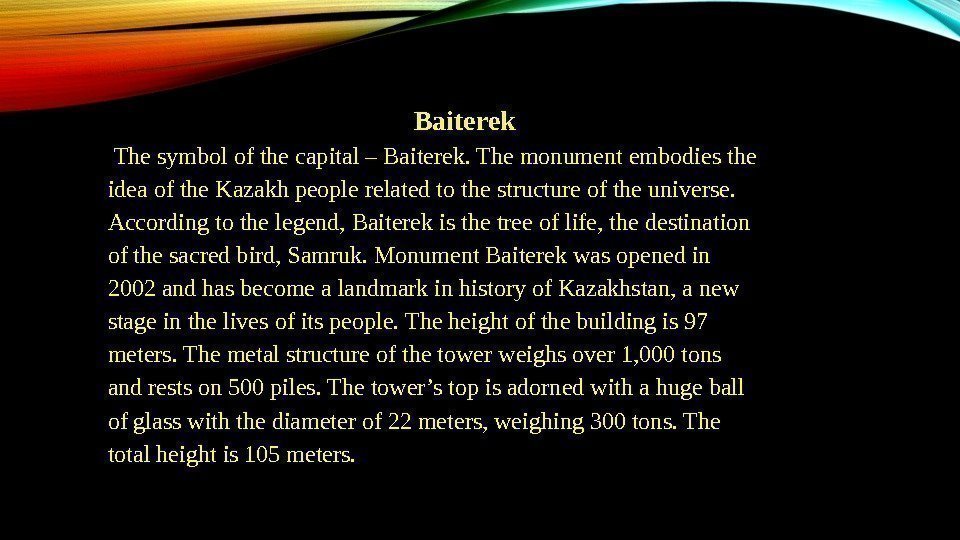 Baiterek

The symbol of the capital – Baiterek. The monument embodies the idea of the Kazakh people related to the structure of the universe. According to the legend, Baiterek is the tree of life, the destination of the sacred bird, Samruk. Monument Baiterek was opened in 2002 and has become a landmark in history of Kazakhstan, a new stage in the lives of its people. The height of the building is 97 meters. The metal structure of the tower weighs over 1,000 tons and rests on 500 piles. The tower's top is adorned with a huge ball of glass with the diameter of 22 meters, weighing 300 tons. The total height is 105 meters.